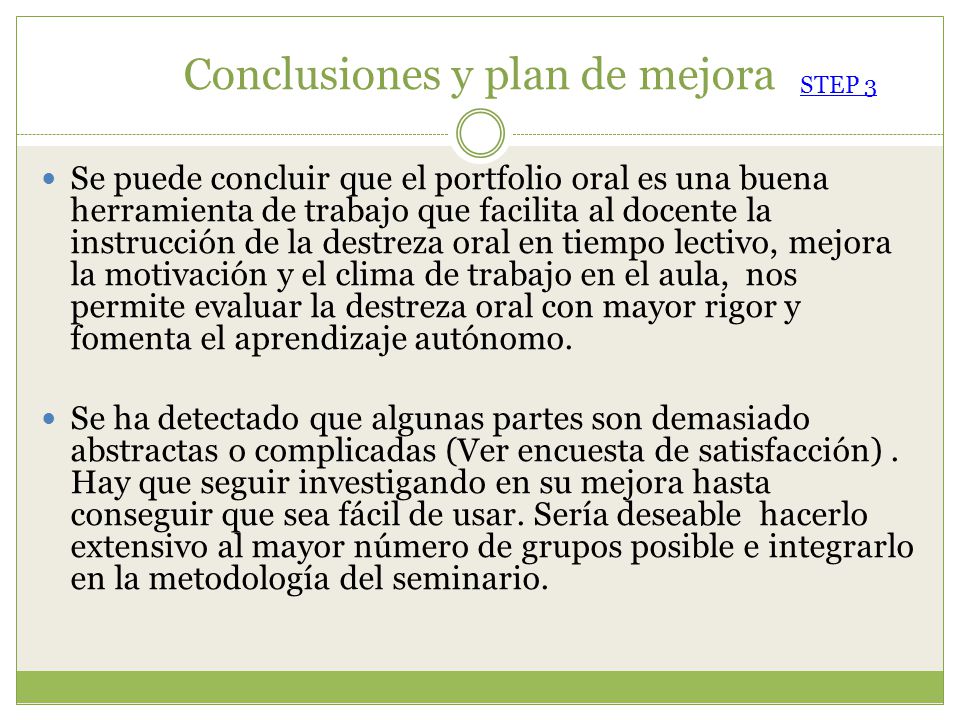 Conclusiones y plan de mejora STEP 3

Se puede concluir que el portfolio oral es una buena herramienta de trabajo que facilita al docente la instrucción de la destreza oral en tiempo lectivo, mejora la motivación y el clima de trabajo en el aula, nos permite evaluar la destreza oral con mayor rigor y fomenta el aprendizaje autónomo.

Se ha detectado que algunas partes son demasiado abstractas o complicadas (Ver encuesta de satisfacción) . Hay que seguir investigando en su mejora hasta conseguir que sea fácil de usar. Sería deseable hacerlo extensivo al mayor número de grupos posible e integrarlo en la metodología del seminario.